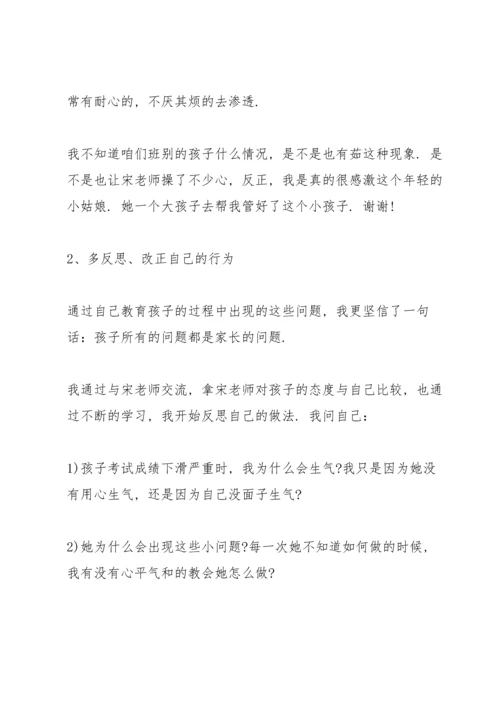 常有耐心的，不厌其烦的去渗透.

我不知道咱们班别的孩子什么情况，是不是也有茹这种现象. 是不是也让宋老师操了不少心，反正，我是真的很感激这个年轻的小姑娘. 她一个大孩子去帮我管好了这个小孩子. 谢谢!

2、多反思、改正自己的行为

通过自己教育孩子的过程中出现的这些问题，我更坚信了一句话：孩子所有的问题都是家长的问题.

我通过与宋老师交流，拿宋老师对孩子的态度与自己比较，也通过不断的学习，我开始反思自己的做法. 我问自己：

1)孩子考试成绩下滑严重时，我为什么会生气?我只是因为她没有用心生气，还是因为自己没面子生气?

2)她为什么会出现这些小问题?每一次她不知道如何做的时候，我有没有心平气和的教会她怎么做?